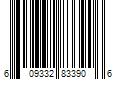 6 09332 83390 6